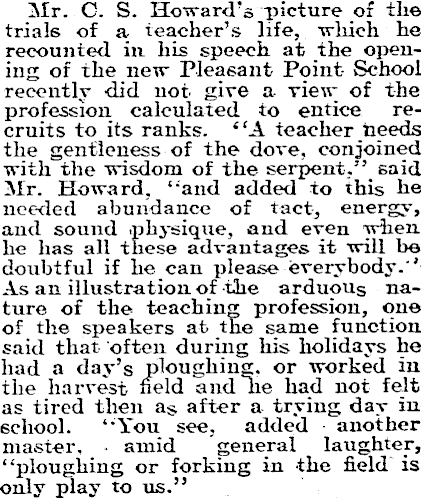 Mr. C. S. Howard's picture of the trials of a teacher's life, which he recounted in his speech at the opening of the new Pleasant Point School recently did not give a view of the profession calculated to entice recruits to its ranks. "A teacher needs the gentleness of the dove, conjoined with the wisdom of the serpent," said Mr. Howard, "and added to this he needed abundance of tact, energy, and sound physique, and even when he has all these advantages it will be doubtful if he can please everybody." As an illustration of the arduous nature of the teaching profession, one of the speakers at the same function said that often during his holidays he had a day's ploughing, or worked in the harvest field and he had not felt as tired then as after a trying day in school. "You see, added another master, amid general laughter, "ploughing or forking in the field is only play to us."